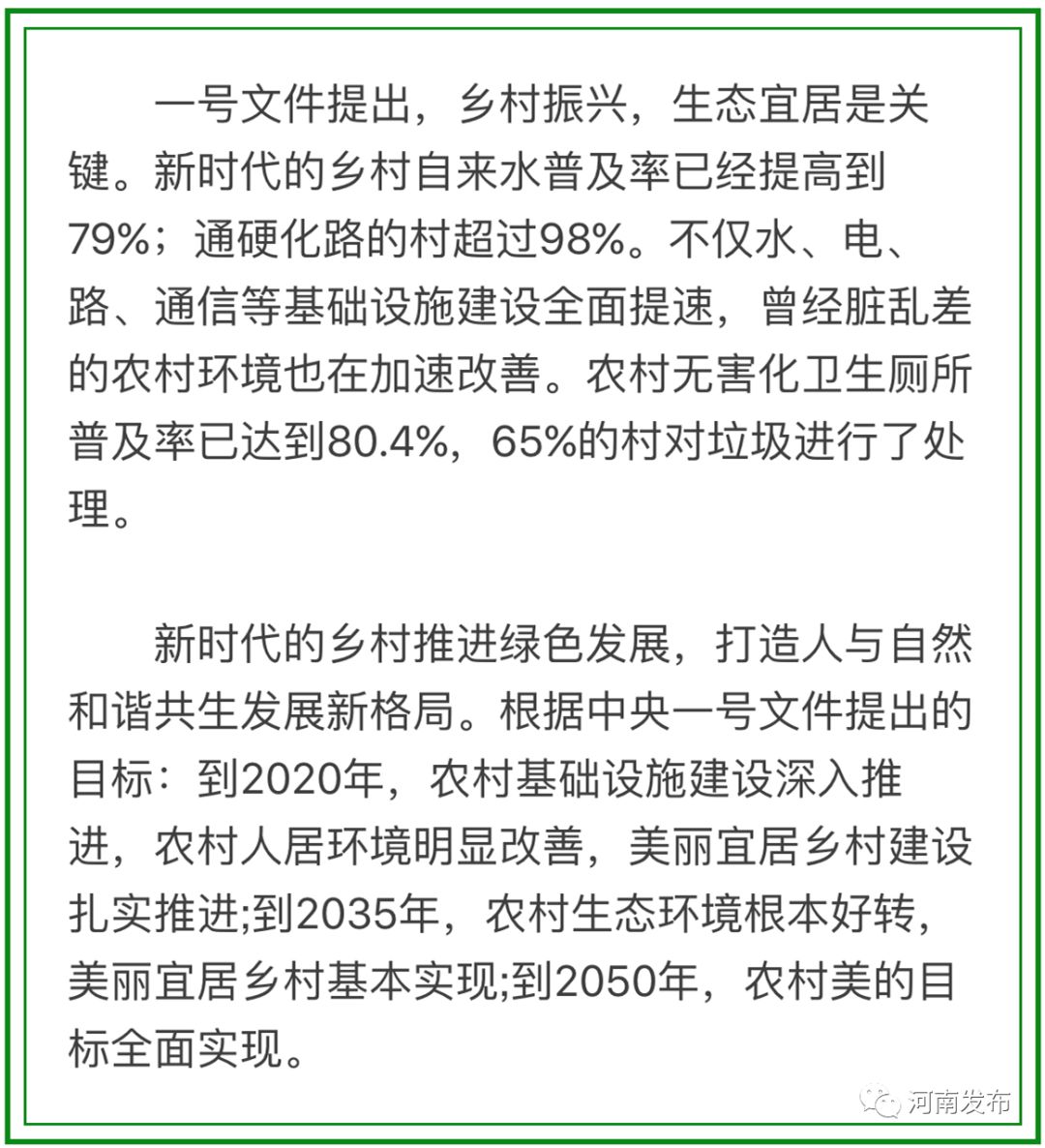 一号文件提出，乡村振兴，生态宜居是关键。新时代的乡村自来水普及率已经提高到79%；通硬化路的村超过98%。不仅水、电、路、通信等基础设施建设全面提速，曾经脏乱差的农村环境也在加速改善。农村无害化卫生厕所普及率已达到80.4%，65%的村对垃圾进行了处理。

新时代的乡村推进绿色发展，打造人与自然和谐共生发展新格局。根据中央一号文件提出的目标：到2020年，农村基础设施建设深入推进，农村人居环境明显改善，美丽宜居乡村建设扎实推进;到2035年，农村生态环境根本好转，美丽宜居乡村基本实现;到2050年，农村美的目标全面实现。

河南发布